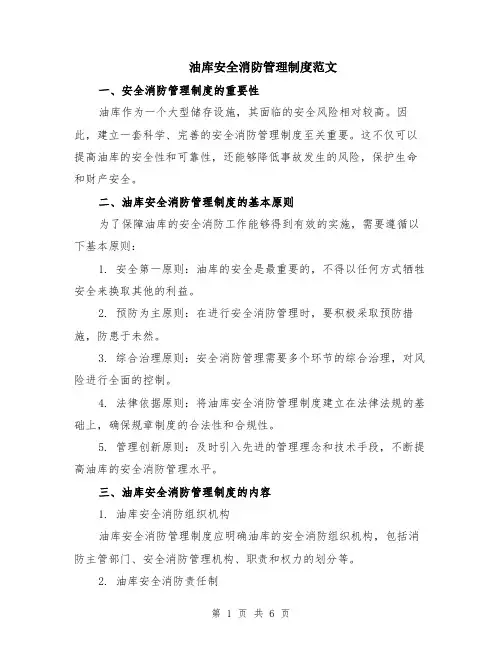 油库安全消防管理制度范文

一、安全消防管理制度的重要性

油库作为一个大型储存设施，其面临的安全风险相对较高。因此，建立一套科学、完善的安全消防管理制度至关重要。这不仅可以提高油库的安全性和可靠性，还能够降低事故发生的风险，保护生命和财产安全。

二、油库安全消防管理制度的基本原则

为了保障油库的安全消防工作能够得到有效的实施，需要遵循以下基本原则：

1. 安全第一原则：油库的安全是最重要的，不得以任何方式牺牲安全来换取其他的利益。

2. 预防为主原则：在进行安全消防管理时，要积极采取预防措施，防患于未然。

3. 综合治理原则：安全消防管理需要多个环节的综合治理，对风险进行全面的控制。

4. 法律依据原则：将油库安全消防管理制度建立在法律法规的基础上，确保规章制度的合法性和合规性。

5. 管理创新原则：及时引入先进的管理理念和技术手段，不断提高油库的安全消防管理水平。

三、油库安全消防管理制度的内容

1. 油库安全消防组织机构

油库安全消防管理制度应明确油库的安全消防组织机构，包括消防主管部门、安全消防管理机构、职责和权力的划分等。

2. 油库安全消防责任制

第 1 页 共 6 页